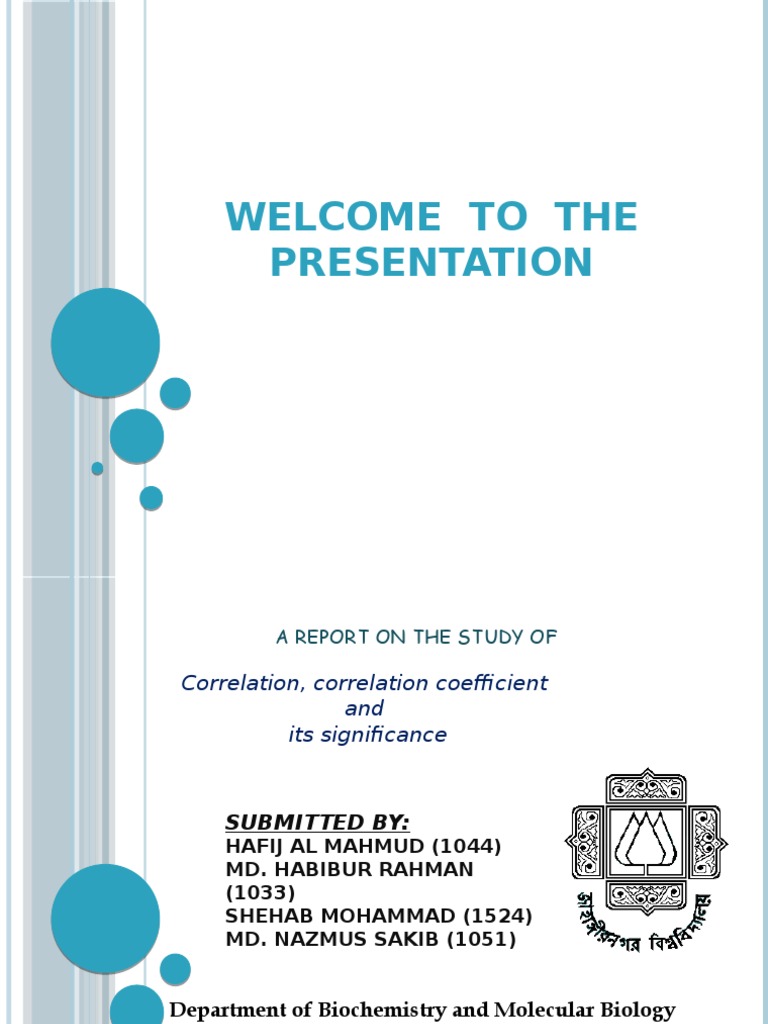 WELCOME TO THE PRESENTATION

A REPORT ON THE STUDY OF

Correlation, correlation coefficient
and
its significance

SUBMITTED BY:
HAFIJ AL MAHMUD (1044)
MD. HABIBUR RAHMAN (1033)
SHEHAB MOHAMMAD (1524)
MD. NAZMUS SAKIB (1051)

জাহাঙ্গীরনগর বিশ্ববিদ্যালয়

Department of Biochemistry and Molecular Biology